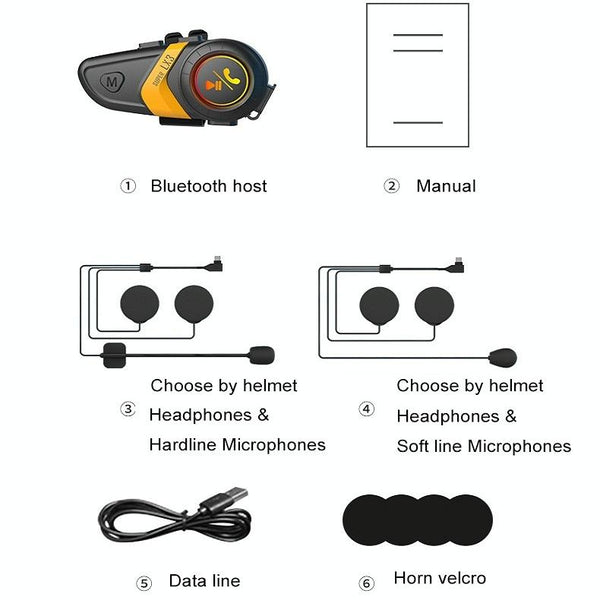 M
SUPER LX3

① Bluetooth host

② Manual

③ Choose by helmet Headphones & Hardline Microphones

④ Choose by helmet Headphones & Soft line Microphones

⑤ Data line

⑥ Horn velcro